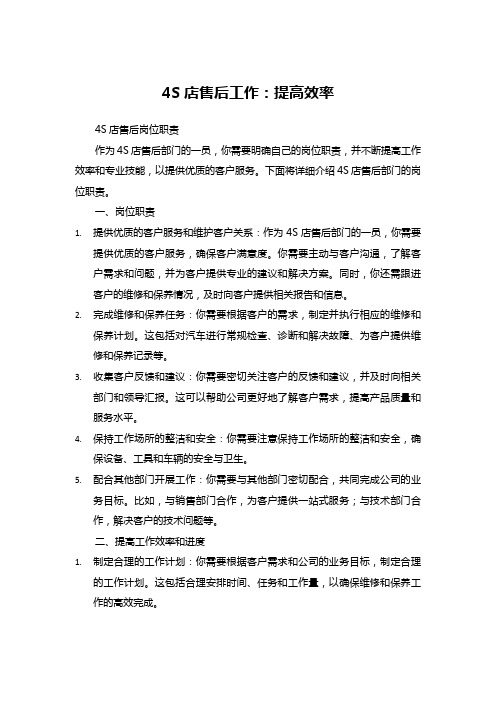 4S 店售后工作：提高效率

4S 店售后岗位职责

作为 4S 店售后部门的一员，你需要明确自己的岗位职责，并不断提高工作效率和专业技能，以提供优质的客户服务。下面将详细介绍 4S 店售后部门的岗位职责。

一、岗位职责

1. 提供优质的客户服务和维护客户关系：作为 4S 店售后部门的一员，你需要提供优质的客户服务，确保客户满意度。你需要主动与客户沟通，了解客户需求和问题，并为客户提供专业的建议和解决方案。同时，你还需跟进客户的维修和保养情况，及时向客户提供相关报告和信息。

2. 完成维修和保养任务：你需要根据客户的需求，制定并执行相应的维修和保养计划。这包括对汽车进行常规检查、诊断和解决故障、为客户提供维修和保养记录等。

3. 收集客户反馈和建议：你需要密切关注客户的反馈和建议，并及时向相关部门和领导汇报。这可以帮助公司更好地了解客户需求，提高产品质量和服务水平。

4. 保持工作场所的整洁和安全：你需要注意保持工作场所的整洁和安全，确保设备、工具和车辆的安全与卫生。

5. 配合其他部门开展工作：你需要与其他部门密切配合，共同完成公司的业务目标。比如，与销售部门合作，为客户提供一站式服务；与技术部门合作，解决客户的技术问题等。

二、提高工作效率和进度

1. 制定合理的工作计划：你需要根据客户需求和公司的业务目标，制定合理的工作计划。这包括合理安排时间、任务和工作量，以确保维修和保养工作的高效完成。